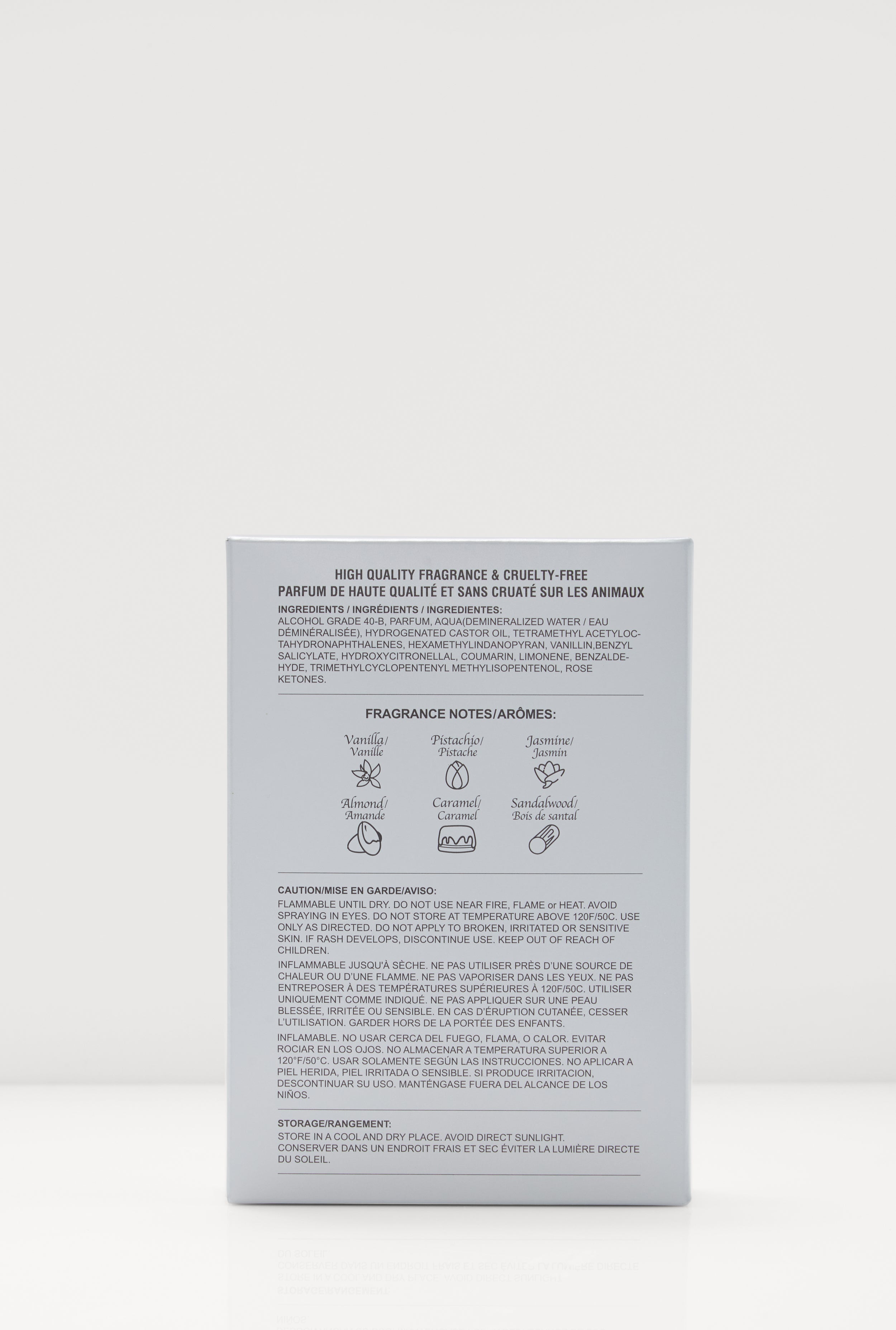 HIGH QUALITY FRAGRANCE & CRUELTY-FREE
PARFUM DE HAUTE QUALITÉ ET SANS CRUATÉ SUR LES ANIMAUX

INGREDIENTS / INGRÉDIENTS / INGREDIENTES:
ALCOHOL GRADE 40-B, PARFUM, AQUA(DEMINERALIZED WATER / EAU DÉMINÉRALISÉE), HYDROGENATED CASTOR OIL, TETRAMETHYL ACETYLOCTAHYDRONAPHTHALENES, HEXAMETHYLINDANOPYRAN, VANILLIN,BENZYL SALICYLATE, HYDROXYCITRONELLAL, COUMARIN, LIMONENE, BENZALDEHYDE, TRIMETHYLCYCLOPENTENYL METHYLISOPENTENOL, ROSE KETONES.

FRAGRANCE NOTES/ARÔMES:

Vanilla/
Vanille

Pistachio/
Pistache

Jasmine/
Jasmin

Almond/
Amande

Caramel/
Caramel

Sandalwood/
Bois de santal

CAUTION/MISE EN GARDE/AVISO:
FLAMMABLE UNTIL DRY. DO NOT USE NEAR FIRE, FLAME or HEAT. AVOID SPRAYING IN EYES. DO NOT STORE AT TEMPERATURE ABOVE 120F/50C. USE ONLY AS DIRECTED. DO NOT APPLY TO BROKEN, IRRITATED OR SENSITIVE SKIN. IF RASH DEVELOPS, DISCONTINUE USE. KEEP OUT OF REACH OF CHILDREN.

INFLAMMABLE JUSQU'À SÈCHE. NE PAS UTILISER PRÈS D'UNE SOURCE DE CHALEUR OU D'UNE FLAMME. NE PAS VAPORISER DANS LES YEUX. NE PAS ENTREPOSER À DES TEMPÉRATURES SUPÉRIEURES À 120F/50C. UTILISER UNIQUEMENT COMME INDIQUÉ. NE PAS APPLIQUER SUR UNE PEAU BLESSÉE, IRRITÉE OU SENSIBLE. EN CAS D'ÉRUPTION CUTANÉE, CESSER L'UTILISATION. GARDER HORS DE LA PORTÉE DES ENFANTS.

INFLAMABLE. NO USAR CERCA DEL FUEGO, FLAMA, O CALOR. EVITAR ROCIAR EN LOS OJOS. NO ALMACENAR A TEMPERATURA SUPERIOR A 120°F/50°C. USAR SOLAMENTE SEGÚN LAS INSTRUCCIONES. NO APLICAR A PIEL HERIDA, PIEL IRRITADA O SENSIBLE. SI PRODUCE IRRITACION, DESCONTINUAR SU USO. MANTÉNGASE FUERA DEL ALCANCE DE LOS NIÑOS.

STORAGE/RANGEMENT:
STORE IN A COOL AND DRY PLACE. AVOID DIRECT SUNLIGHT.
CONSERVER DANS UN ENDROIT FRAIS ET SEC ÉVITER LA LUMIÈRE DIRECTE DU SOLEIL.